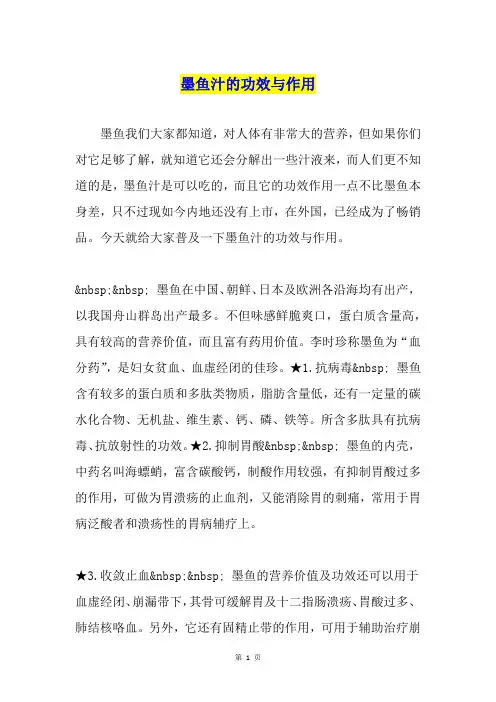 墨鱼汁的功效与作用

墨鱼我们大家都知道，对人体有非常大的营养，但如果你们对它足够了解，就知道它还会分解出一些汁液来，而人们更不知道的是，墨鱼汁是可以吃的，而且它的功效作用一点不比墨鱼本身差，只不过现如今内地还没有上市，在外国，已经成为了畅销品。今天就给大家普及一下墨鱼汁的功效与作用。

&nbsp;&nbsp; 墨鱼在中国、朝鲜、日本及欧洲各沿海均有出产，以我国舟山群岛出产最多。不但味感鲜脆爽口，蛋白质含量高，具有较高的营养价值，而且富有药用价值。李时珍称墨鱼为“血分药”，是妇女贫血、血虚经闭的佳珍。★1.抗病毒&nbsp; 墨鱼含有较多的蛋白质和多肽类物质，脂肪含量低，还有一定量的碳水化合物、无机盐、维生素、钙、磷、铁等。所含多肽具有抗病毒、抗放射性的功效。★2.抑制胃酸&nbsp;&nbsp; 墨鱼的内壳，中药名叫海螵蛸，富含碳酸钙，制酸作用较强，有抑制胃酸过多的作用，可做为胃溃疡的止血剂，又能消除胃的刺痛，常用于胃病泛酸者和溃疡性的胃病辅疗上。

★3.收敛止血&nbsp;&nbsp; 墨鱼的营养价值及功效还可以用于血虚经闭、崩漏带下，其骨可缓解胃及十二指肠溃疡、胃酸过多、肺结核咯血。另外，它还有固精止带的作用，可用于辅助治疗崩

第 1 页